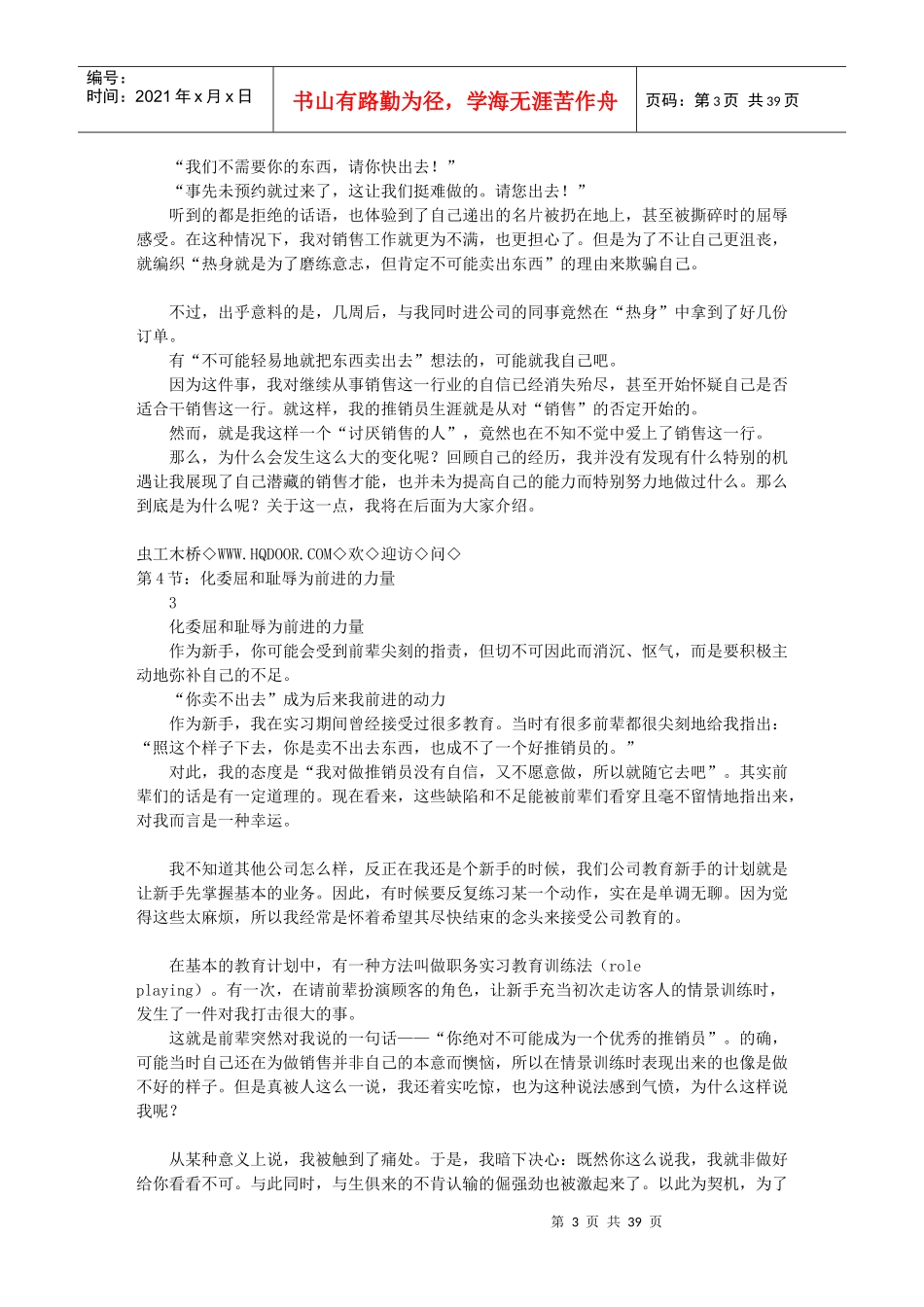 编号：
时间：2021 年 x 月 x 日

书山有路勤为径，学海无涯苦作舟

页码：第 3 页 共 39 页

“我们不需要你的东西，请你快出去！”

“事先未预约就过来了，这让我们挺难做的。请您出去！”

听到的都是拒绝的话语，也体验到了自己递出的名片被扔在地上，甚至被撕碎时的屈辱感受。在这种情况下，我对销售工作就更为不满，也更担心了。但是为了不让自己更沮丧，就编织“热身就是为了磨练意志，但肯定不可能卖出东西”的理由来欺骗自己。

不过，出乎意料的是，几周后，与我同时进公司的同事竟然在“热身”中拿到了好几份订单。

有“不可能轻易地就把东西卖出去”想法的，可能就我自己吧。

因为这件事，我对继续从事销售这一行业的自信已经消失殆尽，甚至开始怀疑自己是否适合干销售这一行。就这样，我的推销员生涯就是从对“销售”的否定开始的。

然而，就是我这样一个“讨厌销售的人”，竟然也在不知不觉中爱上了销售这一行。

那么，为什么会发生这么大的变化呢？回顾自己的经历，我并没有发现有什么特别的机遇让我展现了自己潜藏的销售才能，也并未为提高自己的能力而特别努力地做过什么。那么到底是为什么呢？关于这一点，我将在后面为大家介绍。

虫工木桥◇WWW.HQDOOR.COM◇欢◇迎访◇问◇
第 4 节：化委屈和耻辱为前进的力量

3

化委屈和耻辱为前进的力量

作为新手，你可能会受到前辈尖刻的指责，但切不可因此而消沉、怄气，而是要积极主动地弥补自己的不足。

“你卖不出去”成为后来我前进的动力

作为新手，我在实习期间曾经接受过很多教育。当时有很多前辈都很尖刻地给我指出：“照这个样子下去，你是卖不出去东西，也成不了一个好推销员的。”

对此，我的态度是“我对做推销员没有自信，又不愿意做，所以就随它去吧”。其实前辈们的话是有一定道理的。现在看来，这些缺陷和不足能被前辈们看穿且毫不留情地指出来，对我而言是一种幸运。

我不知道其他公司怎么样，反正在我还是个新手的时候，我们公司教育新手的计划就是让新手先掌握基本的业务。因此，有时候要反复练习某一个动作，实在是单调无聊。因为觉得这些太麻烦，所以我经常是怀着希望其尽快结束的念头来接受公司教育的。

在基本的教育计划中，有一种方法叫做职务实习教育训练法（role playing）。有一次，在请前辈扮演顾客的角色，让新手充当初次走访客人的情景训练时，发生了一件对我打击很大的事。

这就是前辈突然对我说的一句话——“你绝对不可能成为一个优秀的推销员”。的确，可能当时自己还在为做销售并非自己的本意而懊恼，所以在情景训练时表现出来的也像是做不好的样子。但是真被人这么一说，我还着实吃惊，也为这种说法感到气愤，为什么这样说我呢？

从某种意义上说，我被触到了痛处。于是，我暗下决心：既然你这么说我，我就非做好给你看看不可。与此同时，与生俱来的不肯认输的倔强劲也被激起来了。以此为契机，为了

第 3 页 共 39 页